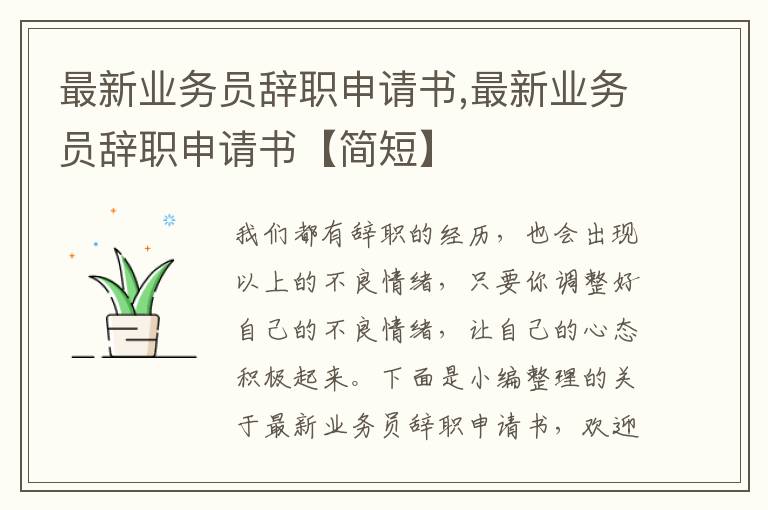 最新业务员辞职申请书,最新业务员辞职申请书【简短】

我们都有辞职的经历，也会出现以上的不良情绪，只要你调整好自己的不良情绪，让自己的心态积极起来。下面是小编整理的关于最新业务员辞职申请书，欢迎